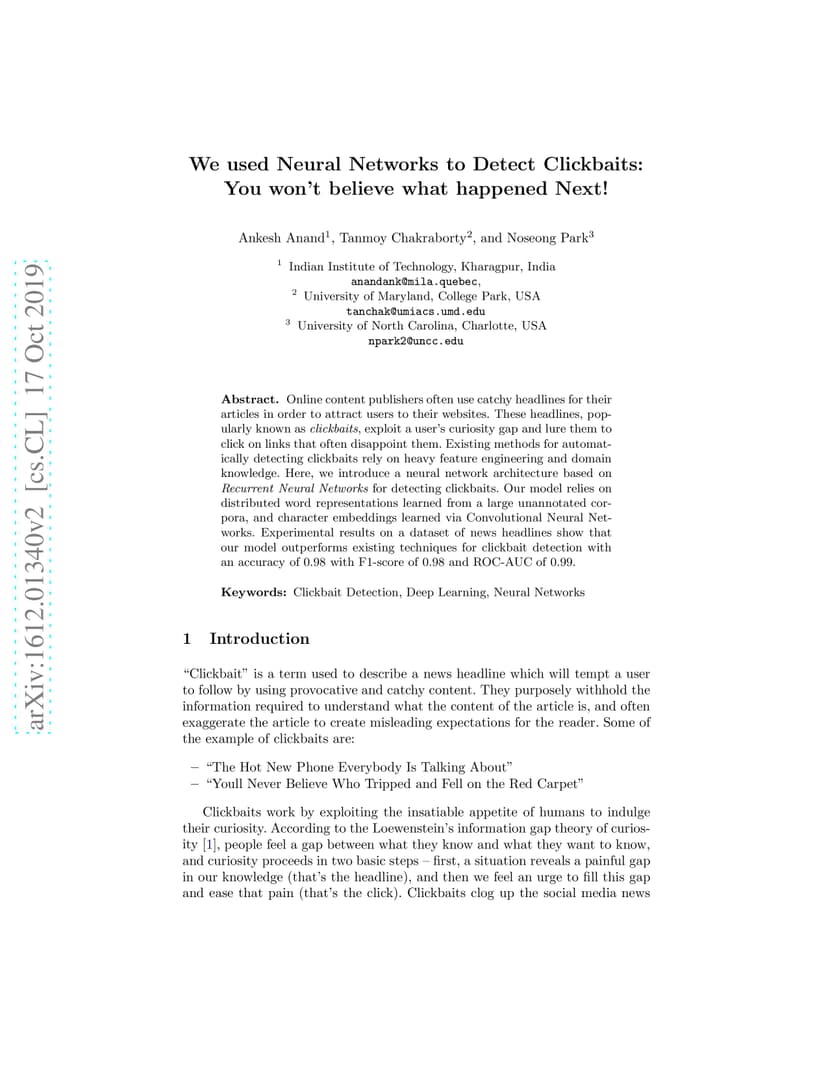 arXiv:1612.01340v2 [cs.CL] 17 Oct 2019

We used Neural Networks to Detect Clickbaits: You won't believe what happened Next!

Ankesh Anand$^1$, Tanmoy Chakraborty$^2$, and Noseong Park$^3$

$^1$ Indian Institute of Technology, Kharagpur, India
anandank@mila.quebec,
$^2$ University of Maryland, College Park, USA
tanchak@umiacs.umd.edu
$^3$ University of North Carolina, Charlotte, USA
npark2@uncc.edu

Abstract. Online content publishers often use catchy headlines for their articles in order to attract users to their websites. These headlines, popularly known as clickbaits, exploit a user's curiosity gap and lure them to click on links that often disappoint them. Existing methods for automatically detecting clickbaits rely on heavy feature engineering and domain knowledge. Here, we introduce a neural network architecture based on Recurrent Neural Networks for detecting clickbaits. Our model relies on distributed word representations learned from a large unannotated corpora, and character embeddings learned via Convolutional Neural Networks. Experimental results on a dataset of news headlines show that our model outperforms existing techniques for clickbait detection with an accuracy of 0.98 with F1-score of 0.98 and ROC-AUC of 0.99.

Keywords: Clickbait Detection, Deep Learning, Neural Networks

1 Introduction

"Clickbait" is a term used to describe a news headline which will tempt a user to follow by using provocative and catchy content. They purposely withhold the information required to understand what the content of the article is, and often exaggerate the article to create misleading expectations for the reader. Some of the example of clickbaits are:

– "The Hot New Phone Everybody Is Talking About"
– "Youll Never Believe Who Tripped and Fell on the Red Carpet"

Clickbaits work by exploiting the insatiable appetite of humans to indulge their curiosity. According to the Loewenstein's information gap theory of curiosity [1], people feel a gap between what they know and what they want to know, and curiosity proceeds in two basic steps – first, a situation reveals a painful gap in our knowledge (that's the headline), and then we feel an urge to fill this gap and ease that pain (that's the click). Clickbaits clog up the social media news